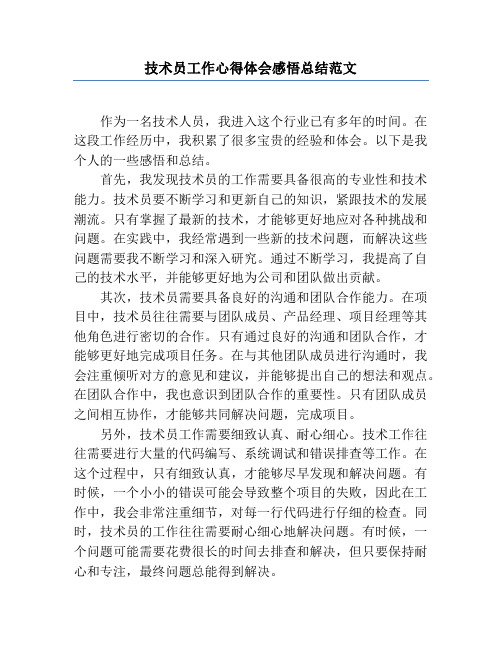 技术员工作心得体会感悟总结范文

作为一名技术人员，我进入这个行业已有多年的时间。在这段工作经历中，我积累了很多宝贵的经验和体会。以下是我个人的一些感悟和总结。

首先，我发现技术员的工作需要具备很高的专业性和技术能力。技术员要不断学习和更新自己的知识，紧跟技术的发展潮流。只有掌握了最新的技术，才能够更好地应对各种挑战和问题。在实践中，我经常遇到一些新的技术问题，而解决这些问题需要我不断学习和深入研究。通过不断学习，我提高了自己的技术水平，并能够更好地为公司和团队做出贡献。

其次，技术员需要具备良好的沟通和团队合作能力。在项目中，技术员往往需要与团队成员、产品经理、项目经理等其他角色进行密切的合作。只有通过良好的沟通和团队合作，才能够更好地完成项目任务。在与其他团队成员进行沟通时，我会注重倾听对方的意见和建议，并能够提出自己的想法和观点。在团队合作中，我也意识到团队合作的重要性。只有团队成员之间相互协作，才能够共同解决问题，完成项目。

另外，技术员工作需要细致认真、耐心细心。技术工作往往需要进行大量的代码编写、系统调试和错误排查等工作。在这个过程中，只有细致认真，才能够尽早发现和解决问题。有时候，一个小小的错误可能会导致整个项目的失败，因此在工作中，我会非常注重细节，对每一行代码进行仔细的检查。同时，技术员的工作往往需要耐心细心地解决问题。有时候，一个问题可能需要花费很长的时间去排查和解决，但只要保持耐心和专注，最终问题总能得到解决。